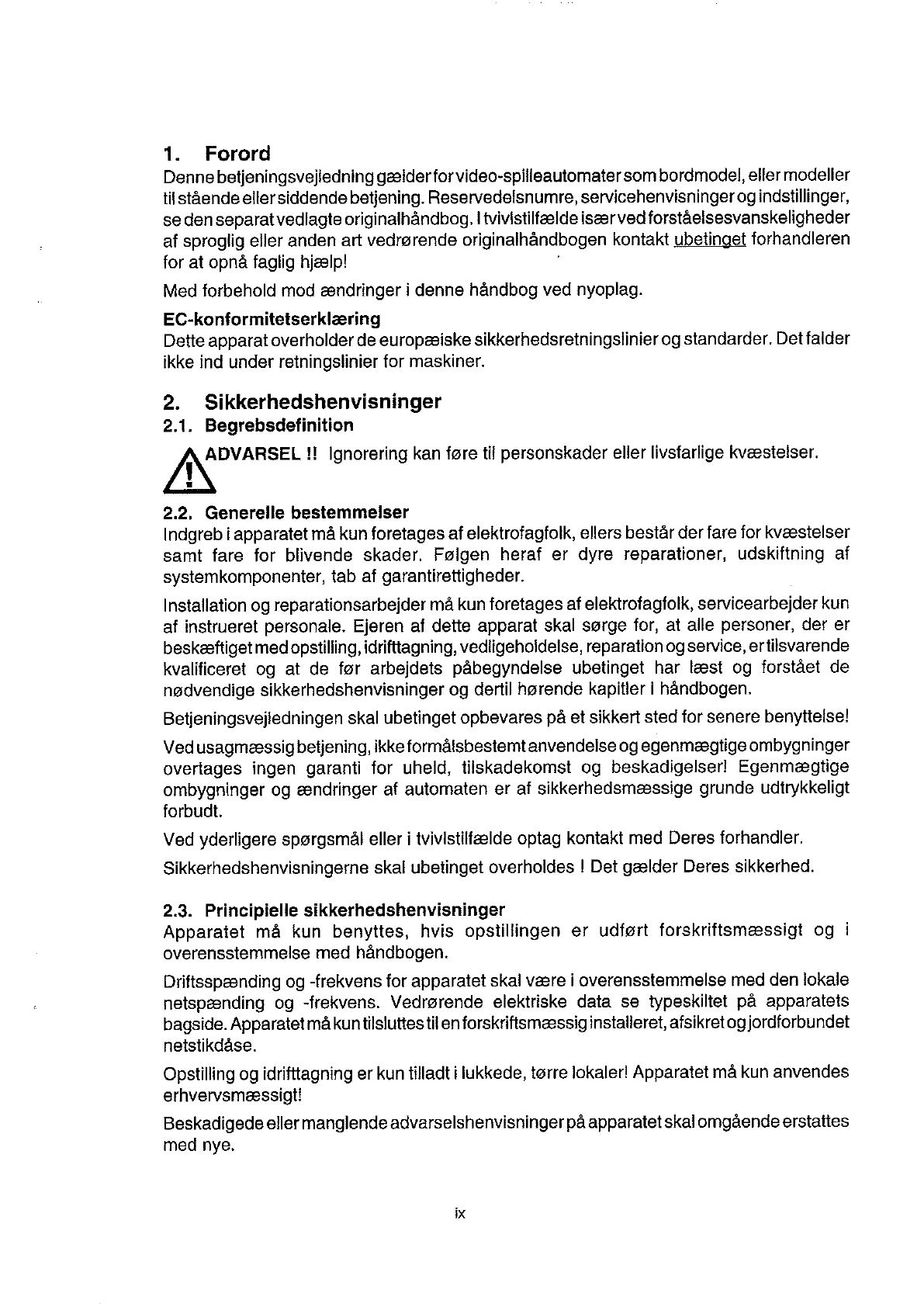 1. Forord

Denne betjeningsvejledning gælder for video-spilleautomater som bordmodel, eller modeller til stående eller siddende betjening. Reservedelsnumre, servicehenvisninger og indstillinger, se den separat vedlagte originalhåndbog. I tvivlstilfælde især ved forståelsesvanskeligheder af sproglig eller anden art vedrørende originalhåndbogen kontakt ubetinget forhandleren for at opnå faglig hjælp!

Med forbehold mod ændringer i denne håndbog ved nyoplag.

EC-konformitetserklæring

Dette apparat overholder de europæiske sikkerhedsretningslinier og standarder. Det falder ikke ind under retningslinier for maskiner.

2. Sikkerhedshenvisninger

2.1. Begrebsdefinition

ADVARSEL !! Ignorering kan føre til personskader eller livsfarlige kvæstelser.

2.2. Generelle bestemmelser

Indgreb i apparatet må kun foretages af elektrofagfolk, ellers består der fare for kvæstelser samt fare for blivende skader. Følgen heraf er dyre reparationer, udskiftning af systemkomponenter, tab af garantirettigheder.

Installation og reparationsarbejder må kun foretages af elektrofagfolk, servicearbejder kun af instrueret personale. Ejeren af dette apparat skal sørge for, at alle personer, der er beskæftiget med opstilling, idrifttagning, vedligeholdelse, reparation og service, er tilsvarende kvalificeret og at de før arbejdets påbegyndelse ubetinget har læst og forstået de nødvendige sikkerhedshenvisninger og dertil hørende kapitler i håndbogen.

Betjeningsvejledningen skal ubetinget opbevares på et sikkert sted for senere benyttelse!

Ved usagmæssig betjening, ikke formålsbestemt anvendelse og egenmægtige ombygninger overtages ingen garanti for uheld, tilskadekomst og beskadigelser! Egenmægtige ombygninger og ændringer af automaten er af sikkerhedsmæssige grunde udtrykkeligt forbudt.

Ved yderligere spørgsmål eller i tvivlstilfælde optag kontakt med Deres forhandler.

Sikkerhedshenvisningerne skal ubetinget overholdes ! Det gælder Deres sikkerhed.

2.3. Principielle sikkerhedshenvisninger

Apparatet må kun benyttes, hvis opstillingen er udført forskriftsmæssigt og i overensstemmelse med håndbogen.

Driftsspænding og -frekvens for apparatet skal være i overensstemmelse med den lokale netspænding og -frekvens. Vedrørende elektriske data se typeskiltet på apparatets bagside. Apparatet må kun tilsluttes til en forskriftsmæssig installeret, afsikret og jordforbundet netstikdåse.

Opstilling og idrifttagning er kun tilladt i lukkede, tørre lokaler! Apparatet må kun anvendes erhvervsmæssigt!

Beskadigede eller manglende advarselshenvisninger på apparatet skal omgående erstattes med nye.

ix